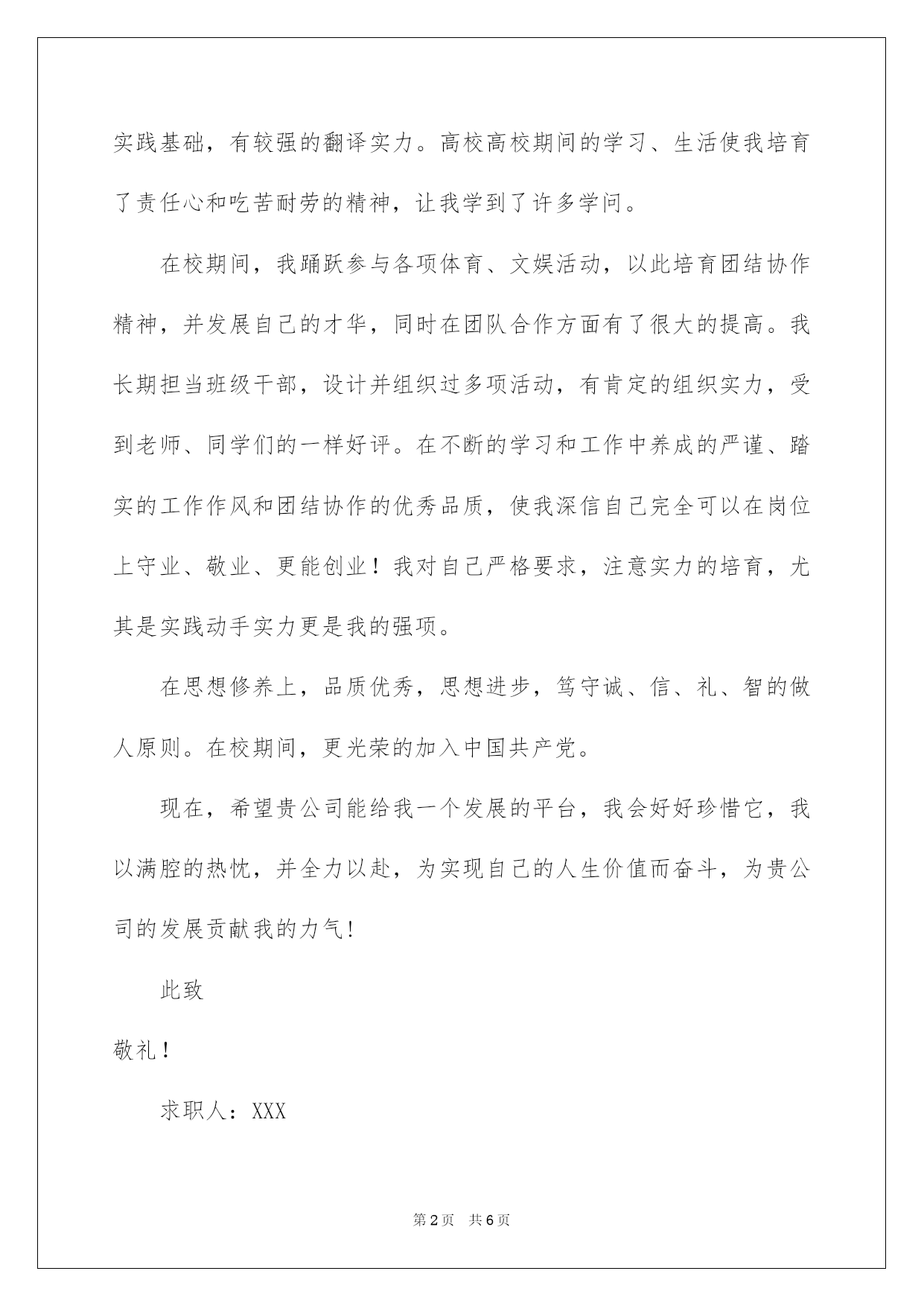 实践基础，有较强的翻译实力。高校高校期间的学习、生活使我培育了责任心和吃苦耐劳的精神，让我学到了许多学问。

在校期间，我踊跃参与各项体育、文娱活动，以此培育团结协作精神，并发展自己的才华，同时在团队合作方面有了很大的提高。我长期担当班级干部，设计并组织过多项活动，有肯定的组织实力，受到老师、同学们的一样好评。在不断的学习和工作中养成的严谨、踏实的工作作风和团结协作的优秀品质，使我深信自己完全可以在岗位上守业、敬业、更能创业！我对自己严格要求，注意实力的培育，尤其是实践动手实力更是我的强项。

在思想修养上，品质优秀，思想进步，笃守诚、信、礼、智的做人原则。在校期间，更光荣的加入中国共产党。

现在，希望贵公司能给我一个发展的平台，我会好好珍惜它，我以满腔的热忱，并全力以赴，为实现自己的人生价值而奋斗，为贵公司的发展贡献我的力气!

此致

敬礼！

求职人：XXX

第2页 共6页